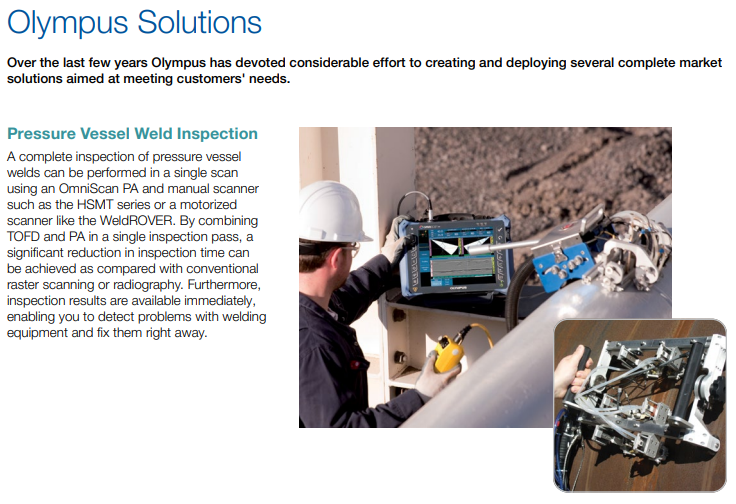 Olympus Solutions

Over the last few years Olympus has devoted considerable effort to creating and deploying several complete market solutions aimed at meeting customers' needs.

Pressure Vessel Weld Inspection

A complete inspection of pressure vessel welds can be performed in a single scan using an OmniScan PA and manual scanner such as the HSMT series or a motorized scanner like the WeldROVER. By combining TOFD and PA in a single inspection pass, a significant reduction in inspection time can be achieved as compared with conventional raster scanning or radiography. Furthermore, inspection results are available immediately, enabling you to detect problems with welding equipment and fix them right away.

OLYMPUS